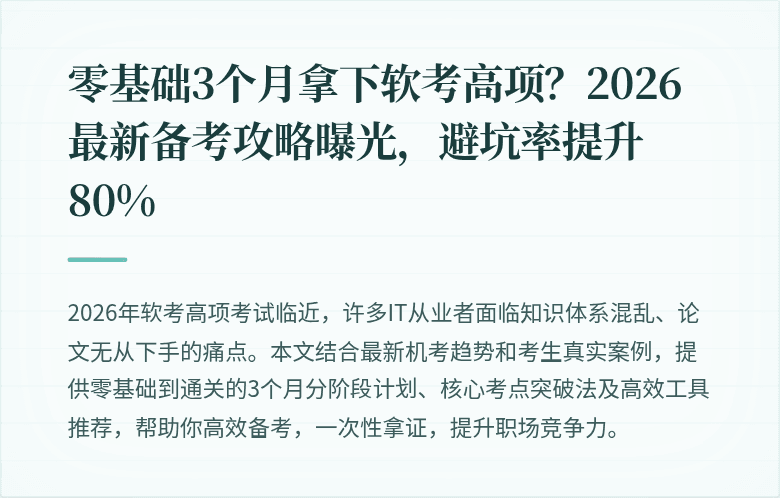 零基础3个月拿下软考高项？2026最新备考攻略曝光，避坑率提升80%

2026年软考高项考试临近，许多IT从业者面临知识体系混乱、论文无从下手的痛点。本文结合最新机考趋势和考生真实案例，提供零基础到通关的3个月分阶段计划、核心考点突破法及高效工具推荐，帮助你高效备考，一次性拿证，提升职场竞争力。